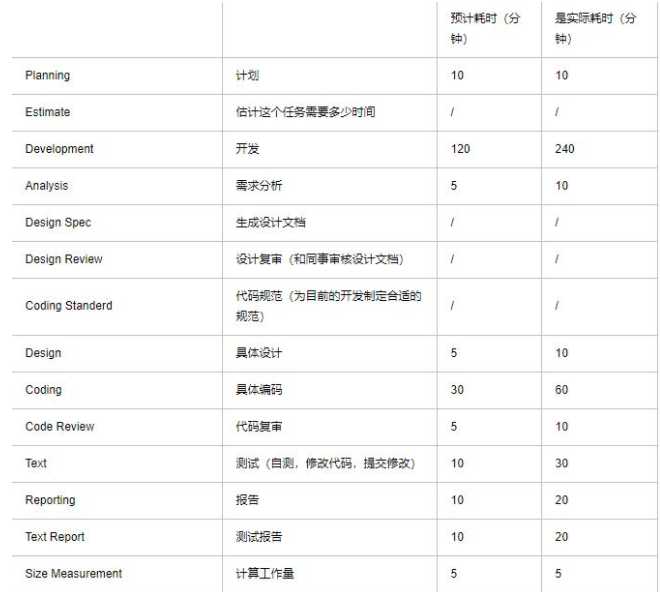 | | | 预计耗时（分钟） | 是实际耗时（分钟） |
|---|---|---|---|
| Planning | 计划 | 10 | 10 |
| Estimate | 估计这个任务需要多少时间 | / | / |
| Development | 开发 | 120 | 240 |
| Analysis | 需求分析 | 5 | 10 |
| Design Spec | 生成设计文档 | / | / |
| Design Review | 设计复审（和同事审核设计文档） | / | / |
| Coding Standerd | 代码规范（为目前的开发制定合适的规范） | / | / |
| Design | 具体设计 | 5 | 10 |
| Coding | 具体编码 | 30 | 60 |
| Code Review | 代码复审 | 5 | 10 |
| Text | 测试（自测，修改代码，提交修改） | 10 | 30 |
| Reporting | 报告 | 10 | 20 |
| Text Report | 测试报告 | 10 | 20 |
| Size Measurement | 计算工作量 | 5 | 5 |